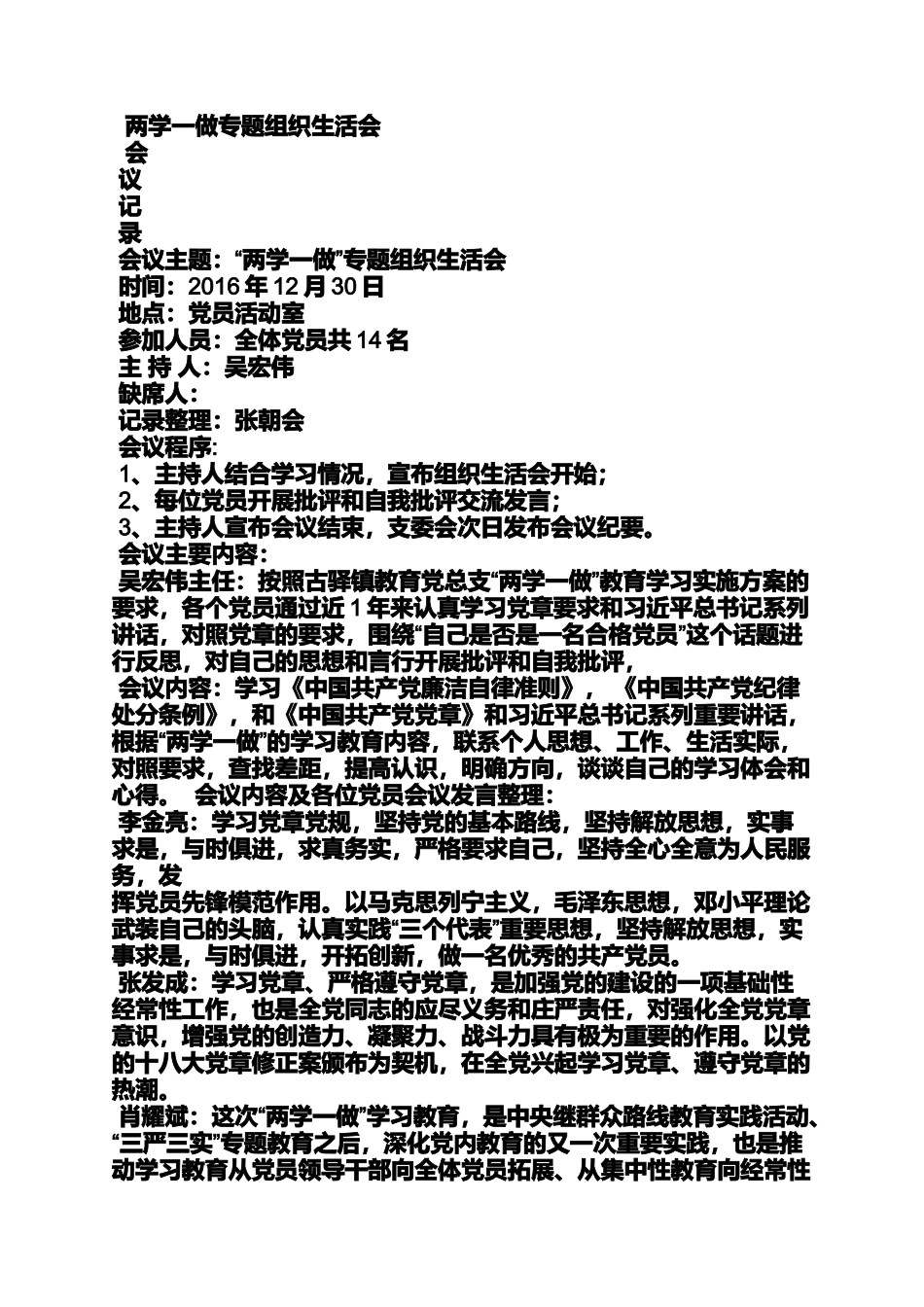 两学一做专题组织生活会
会
议
记
录
会议主题：“两学一做”专题组织生活会
时间：2016 年 12 月 30 日
地点：党员活动室
参加人员：全体党员共 14 名
主 持 人：吴宏伟
缺席人：
记录整理：张朝会
会议程序:
1、主持人结合学习情况，宣布组织生活会开始；
2、每位党员开展批评和自我批评交流发言；
3、主持人宣布会议结束，支委会次日发布会议纪要。
会议主要内容：
吴宏伟主任：按照古驿镇教育党总支“两学一做”教育学习实施方案的要求，各个党员通过近 1 年来认真学习党章要求和习近平总书记系列讲话，对照党章的要求，围绕“自己是否是一名合格党员”这个话题进行反思，对自己的思想和言行开展批评和自我批评，
会议内容：学习《中国共产党廉洁自律准则》，《中国共产党纪律处分条例》，和《中国共产党党章》和习近平总书记系列重要讲话，根据“两学一做”的学习教育内容，联系个人思想、工作、生活实际，对照要求，查找差距，提高认识，明确方向，谈谈自己的学习体会和心得。 会议内容及各位党员会议发言整理：
李金亮：学习党章党规，坚持党的基本路线，坚持解放思想，实事求是，与时俱进，求真务实，严格要求自己，坚持全心全意为人民服务，发
挥党员先锋模范作用。以马克思列宁主义，毛泽东思想，邓小平理论武装自己的头脑，认真实践“三个代表”重要思想，坚持解放思想，实事求是，与时俱进，开拓创新，做一名优秀的共产党员。
张发成：学习党章、严格遵守党章，是加强党的建设的一项基础性经常性工作，也是全党同志的应尽义务和庄严责任，对强化全党党章意识，增强党的创造力、凝聚力、战斗力具有极为重要的作用。以党的十八大党章修正案颁布为契机，在全党兴起学习党章、遵守党章的热潮。
肖耀斌：这次“两学一做”学习教育，是中央继群众路线教育实践活动、“三严三实”专题教育之后，深化党内教育的又一次重要实践，也是推动学习教育从党员领导干部向全体党员拓展、从集中性教育向经常性